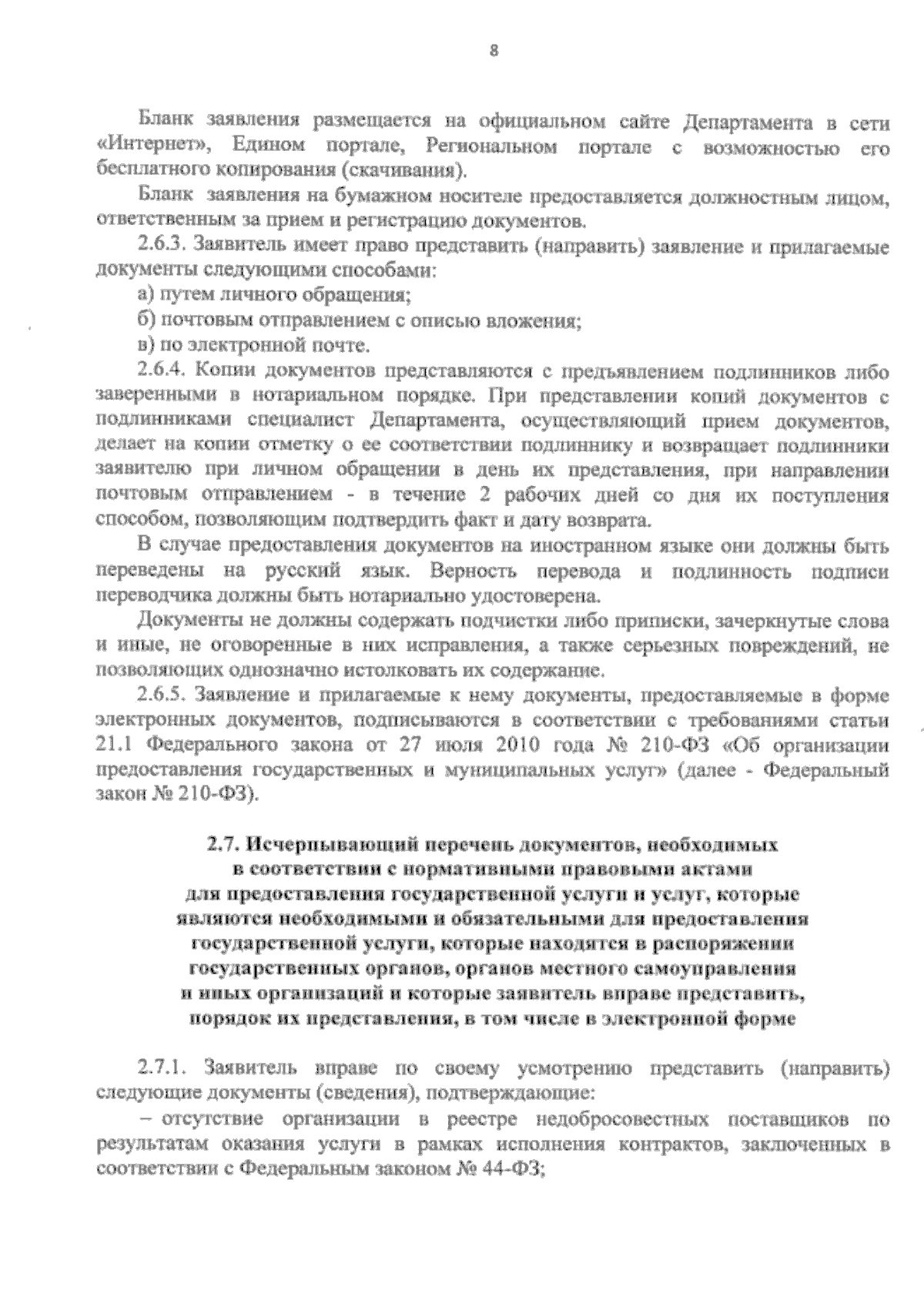 8

Бланк заявления размещается на официальном сайте Департамента в сети «Интернет», Едином портале, Региональном портале с возможностью его бесплатного копирования (скачивания).

Бланк заявления на бумажном носителе предоставляется должностным лицом, ответственным за прием и регистрацию документов.

2.6.3. Заявитель имеет право представить (направить) заявление и прилагаемые документы следующими способами:

а) путем личного обращения;

б) почтовым отправлением с описью вложения;

в) по электронной почте.

2.6.4. Копии документов представляются с предъявлением подлинников либо заверенными в нотариальном порядке. При представлении копий документов с подлинниками специалист Департамента, осуществляющий прием документов, делает на копии отметку о ее соответствии подлиннику и возвращает подлинники заявителю при личном обращении в день их представления, при направлении почтовым отправлением - в течение 2 рабочих дней со дня их поступления способом, позволяющим подтвердить факт и дату возврата.

В случае предоставления документов на иностранном языке они должны быть переведены на русский язык. Верность перевода и подлинность подписи переводчика должны быть нотариально удостоверена.

Документы не должны содержать подчистки либо приписки, зачеркнутые слова и иные, не оговоренные в них исправления, а также серьезных повреждений, не позволяющих однозначно истолковать их содержание.

2.6.5. Заявление и прилагаемые к нему документы, предоставляемые в форме электронных документов, подписываются в соответствии с требованиями статьи 21.1 Федерального закона от 27 июля 2010 года № 210-ФЗ «Об организации предоставления государственных и муниципальных услуг» (далее - Федеральный закон № 210-ФЗ).

2.7. Исчерпывающий перечень документов, необходимых в соответствии с нормативными правовыми актами для предоставления государственной услуги и услуг, которые являются необходимыми и обязательными для предоставления государственной услуги, которые находятся в распоряжении государственных органов, органов местного самоуправления и иных организаций и которые заявитель вправе представить, порядок их представления, в том числе в электронной форме

2.7.1. Заявитель вправе по своему усмотрению представить (направить) следующие документы (сведения), подтверждающие:

– отсутствие организации в реестре недобросовестных поставщиков по результатам оказания услуги в рамках исполнения контрактов, заключенных в соответствии с Федеральным законом № 44-ФЗ;